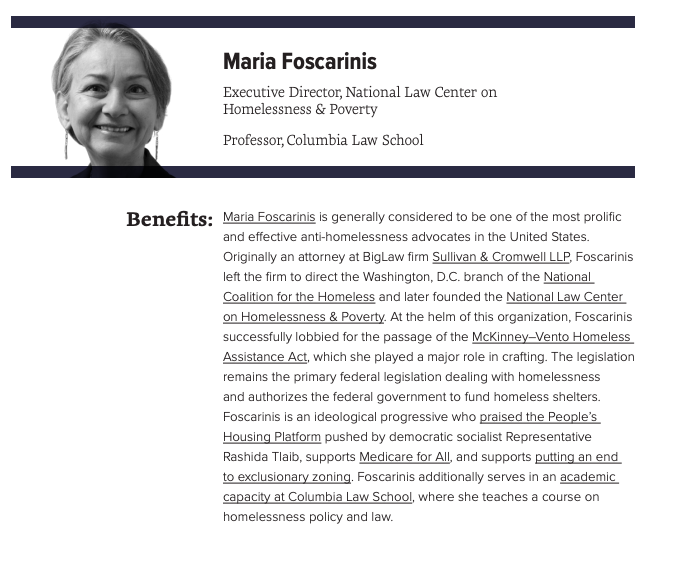 Maria Foscarinis

Executive Director, National Law Center on Homelessness & Poverty

Professor, Columbia Law School

Benefits: Maria Foscarinis is generally considered to be one of the most prolific and effective anti-homelessness advocates in the United States. Originally an attorney at BigLaw firm Sullivan & Cromwell LLP, Foscarinis left the firm to direct the Washington, D.C. branch of the National Coalition for the Homeless and later founded the National Law Center on Homelessness & Poverty. At the helm of this organization, Foscarinis successfully lobbied for the passage of the McKinney–Vento Homeless Assistance Act, which she played a major role in crafting. The legislation remains the primary federal legislation dealing with homelessness and authorizes the federal government to fund homeless shelters. Foscarinis is an ideological progressive who praised the People's Housing Platform pushed by democratic socialist Representative Rashida Tlaib, supports Medicare for All, and supports putting an end to exclusionary zoning. Foscarinis additionally serves in an academic capacity at Columbia Law School, where she teaches a course on homelessness policy and law.